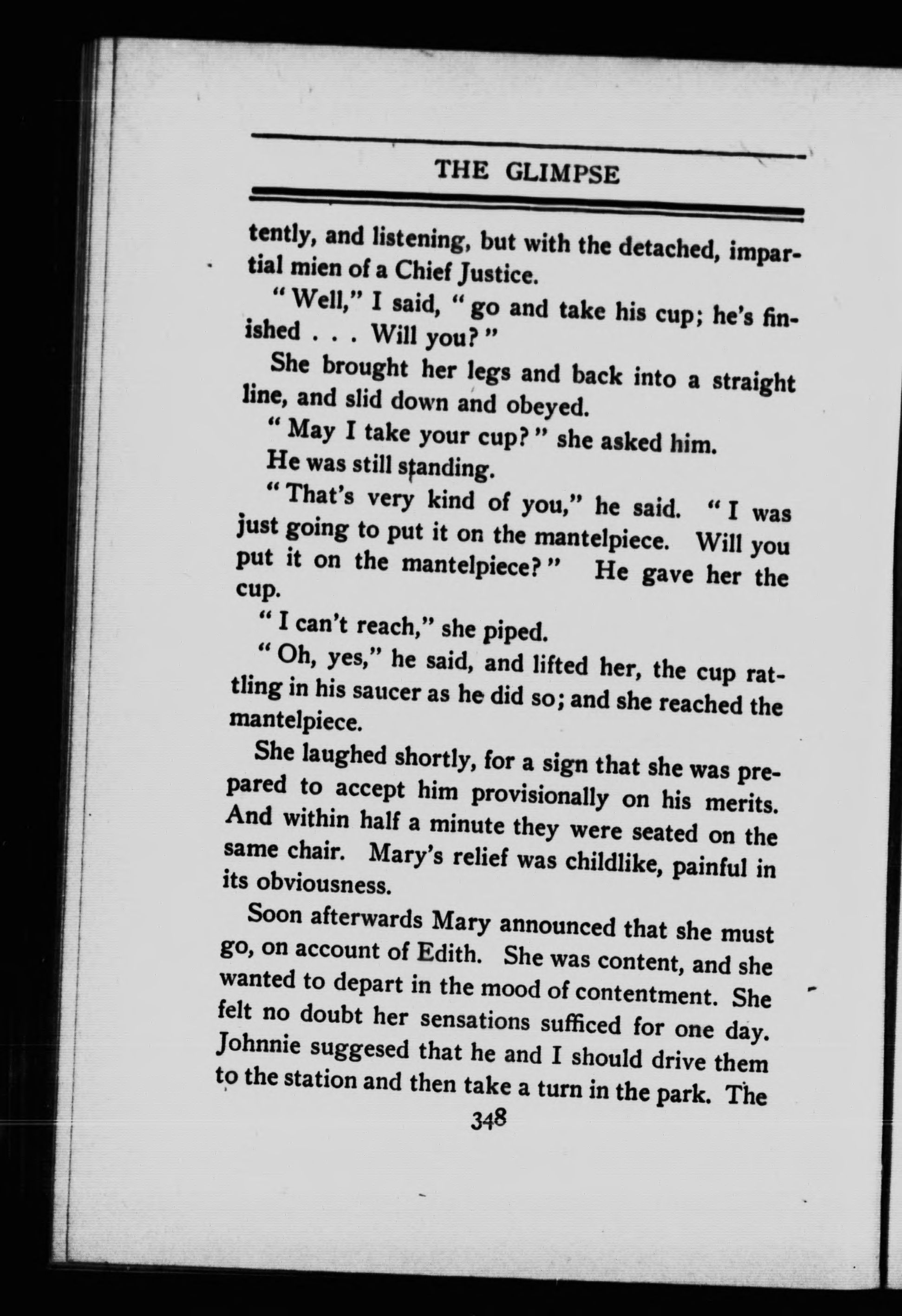 THE GLIMPSE

tently, and listening, but with the detached, impartial mien of a Chief Justice.

"Well," I said, "go and take his cup; he's finished . . . Will you?"

She brought her legs and back into a straight line, and slid down and obeyed.

"May I take your cup?" she asked him.

He was still standing.

"That's very kind of you," he said. "I was just going to put it on the mantelpiece. Will you put it on the mantelpiece?" He gave her the cup.

"I can't reach," she piped.

"Oh, yes," he said, and lifted her, the cup rattling in his saucer as he did so; and she reached the mantelpiece.

She laughed shortly, for a sign that she was prepared to accept him provisionally on his merits. And within half a minute they were seated on the same chair. Mary's relief was childlike, painful in its obviousness.

Soon afterwards Mary announced that she must go, on account of Edith. She was content, and she wanted to depart in the mood of contentment. She felt no doubt her sensations sufficed for one day. Johnnie suggesed that he and I should drive them to the station and then take a turn in the park. The

348